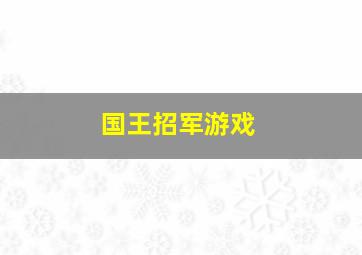 国王招军游戏